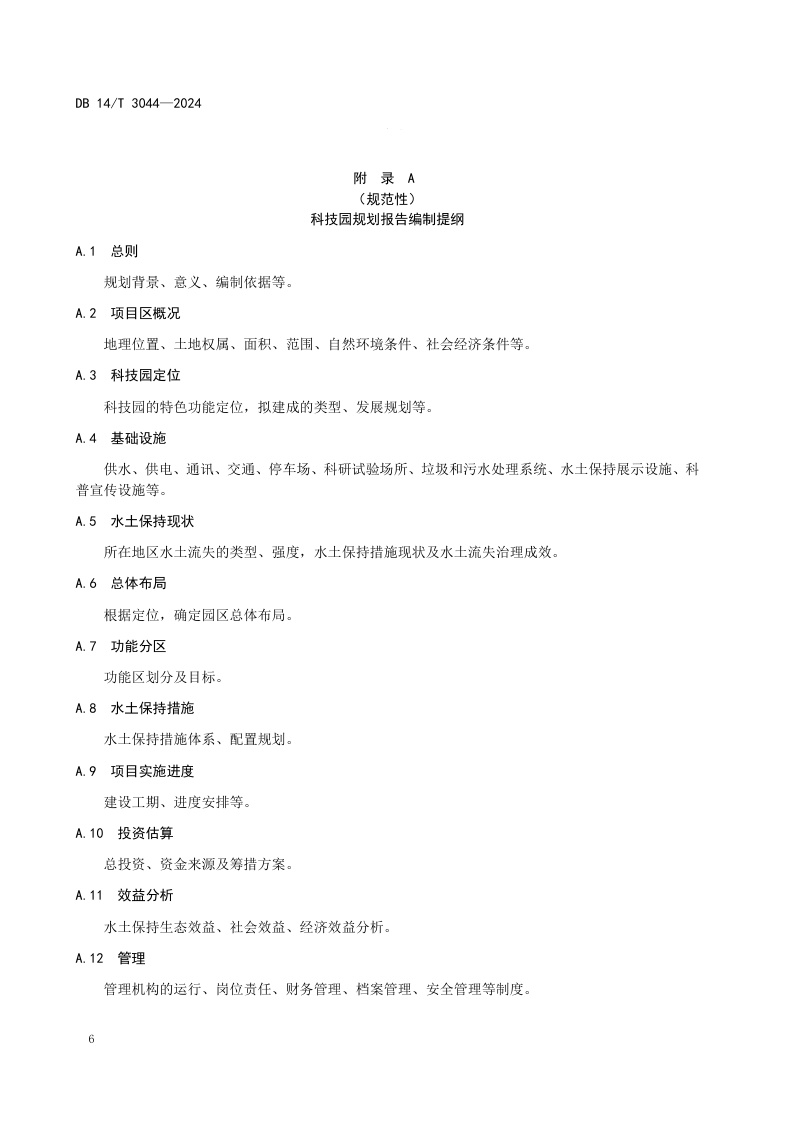 DB 14/T 3044—2024

附 录 A
（规范性）
科技园规划报告编制提纲

A.1 总则

规划背景、意义、编制依据等。

A.2 项目区概况

地理位置、土地权属、面积、范围、自然环境条件、社会经济条件等。

A.3 科技园定位

科技园的特色功能定位，拟建成的类型、发展规划等。

A.4 基础设施

供水、供电、通讯、交通、停车场、科研试验场所、垃圾和污水处理系统、水土保持展示设施、科普宣传设施等。

A.5 水土保持现状

所在地区水土流失的类型、强度，水土保持措施现状及水土流失治理成效。

A.6 总体布局

根据定位，确定园区总体布局。

A.7 功能分区

功能区划分及目标。

A.8 水土保持措施

水土保持措施体系、配置规划。

A.9 项目实施进度

建设工期、进度安排等。

A.10 投资估算

总投资、资金来源及筹措方案。

A.11 效益分析

水土保持生态效益、社会效益、经济效益分析。

A.12 管理

管理机构的运行、岗位责任、财务管理、档案管理、安全管理等制度。

6